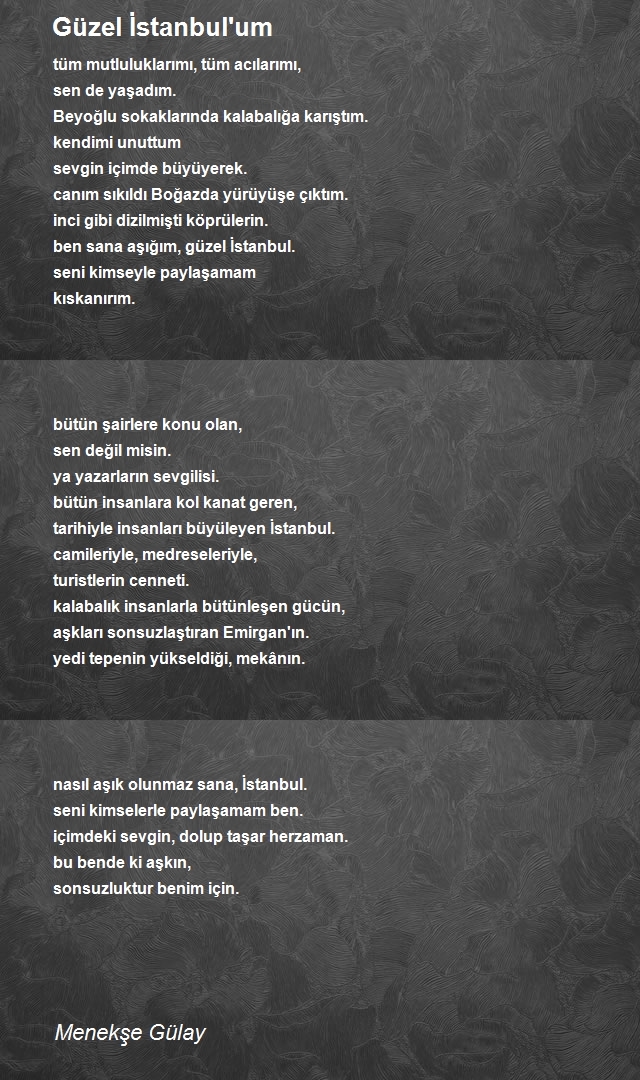 Güzel İstanbul'um

tüm mutluluklarımı, tüm acılarımı,
sen de yaşadım.
Beyoğlu sokaklarında kalabalığa karıştım.
kendimi unuttum
sevgin içimde büyüyerek.
canım sıkıldı Boğazda yürüyüşe çıktım.
inci gibi dizilmişti köprülerin.
ben sana aşığım, güzel İstanbul.
seni kimseyle paylaşamam
kıskanırım.

bütün şairlere konu olan,
sen değil misin.
ya yazarların sevgilisi.
bütün insanlara kol kanat geren,
tarihiyle insanları büyüleyen İstanbul.
camileriyle, medreseleriyle,
turistlerin cenneti.
kalabalık insanlarla bütünleşen gücün,
aşkları sonsuzlaştıran Emirgan'ın.
yedi tepenin yükseldiği, mekânın.

nasıl aşık olunmaz sana, İstanbul.
seni kimselerle paylaşamam ben.
içimdeki sevgin, dolup taşar herzaman.
bu bende ki aşkın,
sonsuzluktur benim için.

Menekşe Gülay